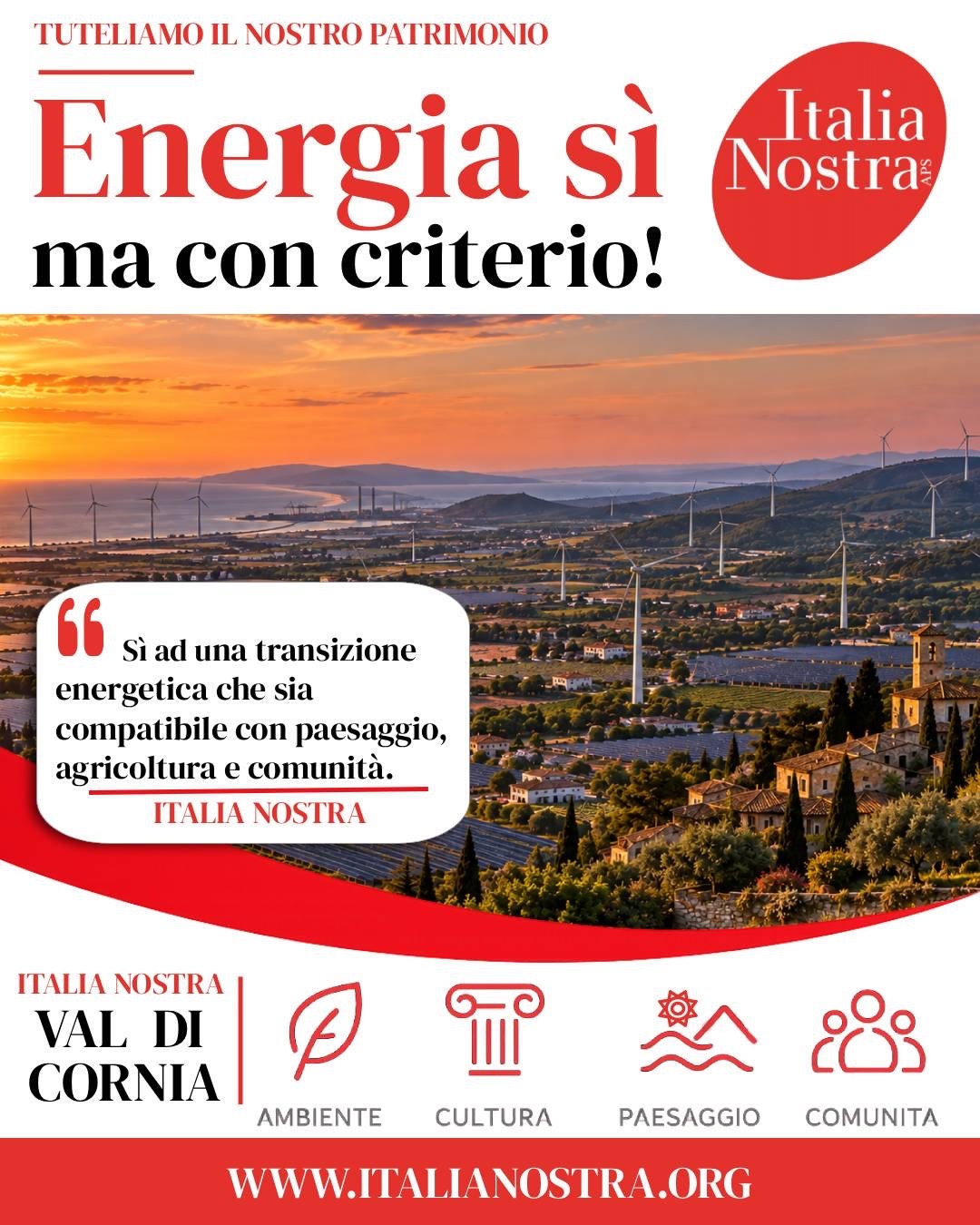 TUTELIAMO IL NOSTRO PATRIMONIO

Energia sì
ma con criterio!

Italia
Nostra
APS

Sì ad una transizione energetica che sia compatibile con paesaggio, agricoltura e comunità.

ITALIA NOSTRA

ITALIA NOSTRA
VAL DI
CORNIA

AMBIENTE
CULTURA
PAESAGGIO
COMUNITA

WWW.ITALIANOSTRA.ORG